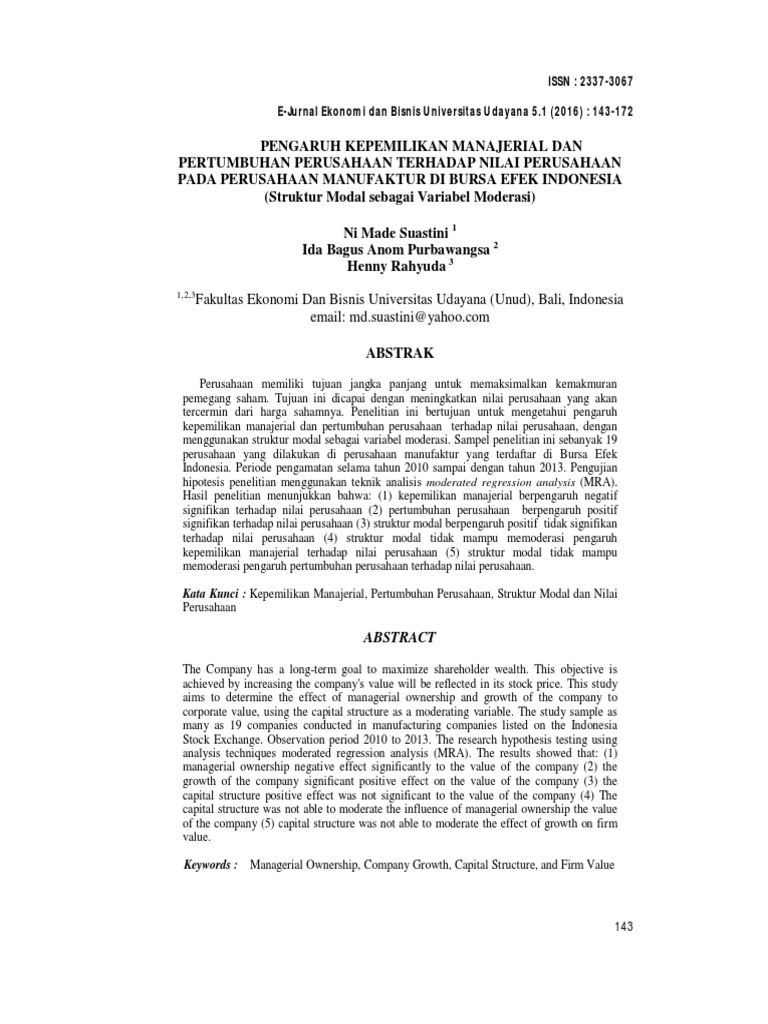 ISSN : 2337-3067

E-Jurnal Ekonomi dan Bisnis Universitas Udayana 5.1 (2016) : 143-172

PENGARUH KEPEMILIKAN MANAJERIAL DAN PERTUMBUHAN PERUSAHAAN TERHADAP NILAI PERUSAHAAN PADA PERUSAHAAN MANUFAKTUR DI BURSA EFEK INDONESIA (Struktur Modal sebagai Variabel Moderasi)

Ni Made Suastini $^1$
Ida Bagus Anom Purbawangsa $^2$
Henny Rahyuda $^3$

$^{1,2,3}$Fakultas Ekonomi Dan Bisnis Universitas Udayana (Unud), Bali, Indonesia
email: md.suastini@yahoo.com

ABSTRAK

Perusahaan memiliki tujuan jangka panjang untuk memaksimalkan kemakmuran pemegang saham. Tujuan ini dicapai dengan meningkatkan nilai perusahaan yang akan tercermin dari harga sahamnya. Penelitian ini bertujuan untuk mengetahui pengaruh kepemilikan manajerial dan pertumbuhan perusahaan terhadap nilai perusahaan, dengan menggunakan struktur modal sebagai variabel moderasi. Sampel penelitian ini sebanyak 19 perusahaan yang dilakukan di perusahaan manufaktur yang terdaftar di Bursa Efek Indonesia. Periode pengamatan selama tahun 2010 sampai dengan tahun 2013. Pengujian hipotesis penelitian menggunakan teknik analisis moderated regression analysis (MRA). Hasil penelitian menunjukkan bahwa: (1) kepemilikan manajerial berpengaruh negatif signifikan terhadap nilai perusahaan (2) pertumbuhan perusahaan berpengaruh positif signifikan terhadap nilai perusahaan (3) struktur modal berpengaruh positif tidak signifikan terhadap nilai perusahaan (4) struktur modal tidak mampu memoderasi pengaruh kepemilikan manajerial terhadap nilai perusahaan (5) struktur modal tidak mampu memoderasi pengaruh pertumbuhan perusahaan terhadap nilai perusahaan.

Kata Kunci : Kepemilikan Manajerial, Pertumbuhan Perusahaan, Struktur Modal dan Nilai Perusahaan

ABSTRACT

The Company has a long-term goal to maximize shareholder wealth. This objective is achieved by increasing the company's value will be reflected in its stock price. This study aims to determine the effect of managerial ownership and growth of the company to corporate value, using the capital structure as a moderating variable. The study sample as many as 19 companies conducted in manufacturing companies listed on the Indonesia Stock Exchange. Observation period 2010 to 2013. The research hypothesis testing using analysis techniques moderated regression analysis (MRA). The results showed that: (1) managerial ownership negative effect significantly to the value of the company (2) the growth of the company significant positive effect on the value of the company (3) the capital structure positive effect was not significant to the value of the company (4) The capital structure was not able to moderate the influence of managerial ownership the value of the company (5) capital structure was not able to moderate the effect of growth on firm value.

Keywords : Managerial Ownership, Company Growth, Capital Structure, and Firm Value

143